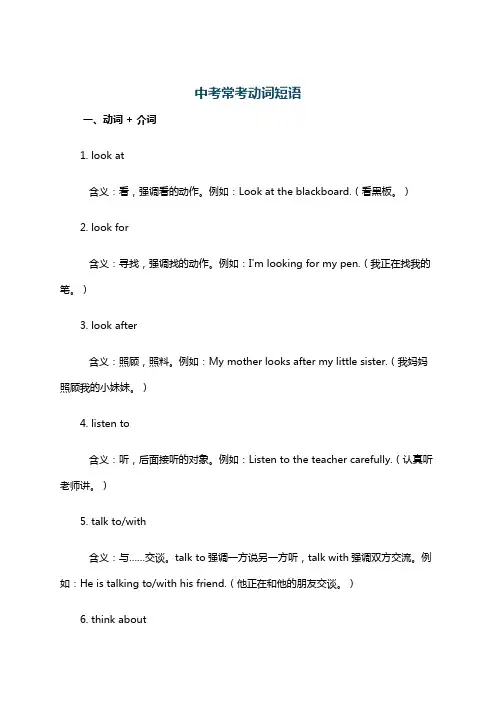 中考常考动词短语

一、动词 + 介词

1. look at

含义：看，强调看的动作。例如：Look at the blackboard.（看黑板。）

2. look for

含义：寻找，强调找的动作。例如：I'm looking for my pen.（我正在找我的笔。）

3. look after

含义：照顾，照料。例如：My mother looks after my little sister.（我妈妈照顾我的小妹妹。）

4. listen to

含义：听，后面接听的对象。例如：Listen to the teacher carefully.（认真听老师讲。）

5. talk to/with

含义：与......交谈。talk to 强调一方说另一方听，talk with 强调双方交流。例如：He is talking to/with his friend.（他正在和他的朋友交谈。）

6. think about